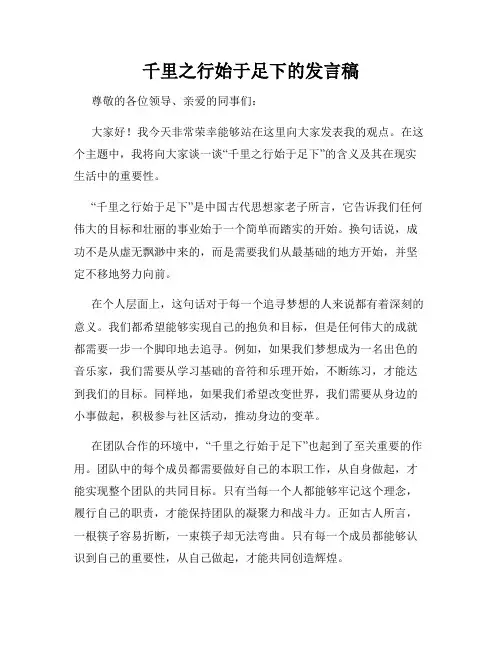 千里之行始于足下的发言稿

尊敬的各位领导、亲爱的同事们：

大家好！我今天非常荣幸能够站在这里向大家发表我的观点。在这个主题中，我将向大家谈一谈“千里之行始于足下”的含义及其在现实生活中的重要性。

“千里之行始于足下”是中国古代思想家老子所言，它告诉我们任何伟大的目标和壮丽的事业始于一个简单而踏实的开始。换句话说，成功不是从虚无飘渺中来的，而是需要我们从最基础的地方开始，并坚定不移地努力向前。

在个人层面上，这句话对于每一个追寻梦想的人来说都有着深刻的意义。我们都希望能够实现自己的抱负和目标，但是任何伟大的成就都需要一步一个脚印地去追寻。例如，如果我们梦想成为一名出色的音乐家，我们需要从学习基础的音符和乐理开始，不断练习，才能达到我们的目标。同样地，如果我们希望改变世界，我们需要从身边的小事做起，积极参与社区活动，推动身边的变革。

在团队合作的环境中，“千里之行始于足下”也起到了至关重要的作用。团队中的每个成员都需要做好自己的本职工作，从自身做起，才能实现整个团队的共同目标。只有当每一个人都能够牢记这个理念，履行自己的职责，才能保持团队的凝聚力和战斗力。正如古人所言，一根筷子容易折断，一束筷子却无法弯曲。只有每一个成员都能够认识到自己的重要性，从自己做起，才能共同创造辉煌。